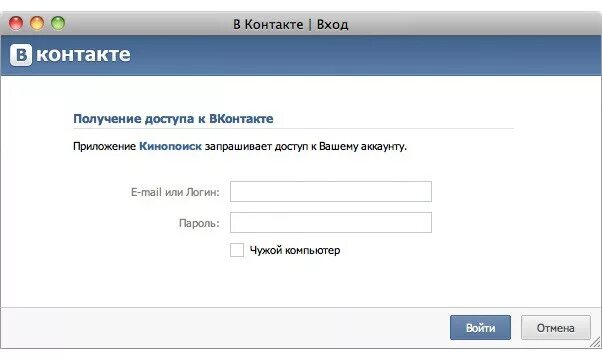 В Контакте | Вход

В контакте

Получение доступа к ВКонтакте

Приложение Кинопоиск запрашивает доступ к Вашему аккаунту.

E-mail или Логин:

Пароль:

Чужой компьютер

Войти

Отмена